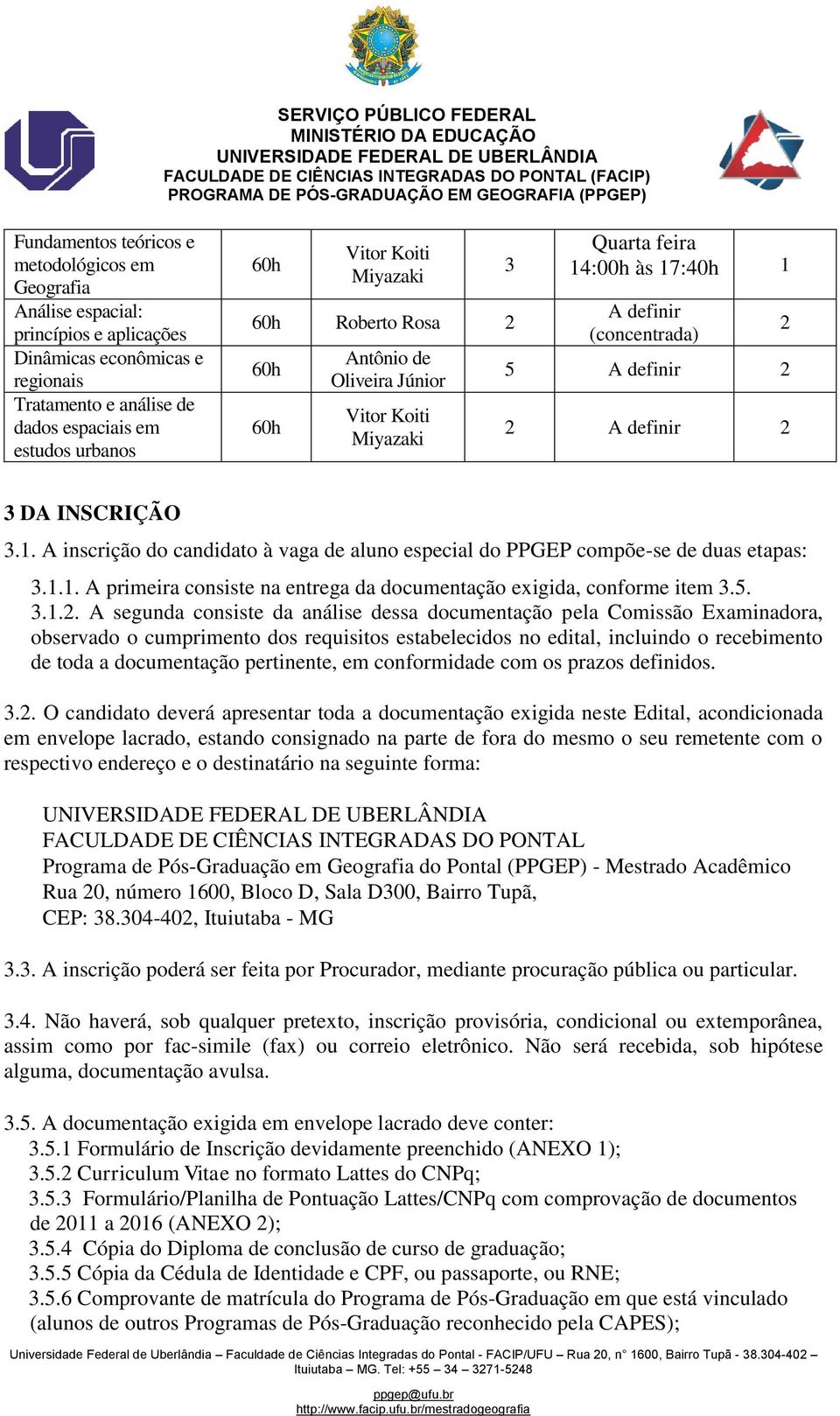 SERVIÇO PÚBLICO FEDERAL
MINISTÉRIO DA EDUCAÇÃO
UNIVERSIDADE FEDERAL DE UBERLÂNDIA
FACULDADE DE CIÊNCIAS INTEGRADAS DO PONTAL (FACIP)
PROGRAMA DE PÓS-GRADUAÇÃO EM GEOGRAFIA (PPGEP)

| Fundamentos teóricos e metodológicos em Geografia | 60h | Vitor Koiti Miyazaki | 3 | Quarta feira 14:00h às 17:40h | 1 |
|---|---|---|---|---|---|
| Análise espacial: princípios e aplicações | 60h | Roberto Rosa | 2 | A definir (concentrada) | 2 |
| Dinâmicas econômicas e regionais | 60h | Antônio de Oliveira Júnior | 5 | A definir | 2 |
| Tratamento e análise de dados espaciais em estudos urbanos | 60h | Vitor Koiti Miyazaki | 2 | A definir | 2 |

3 DA INSCRIÇÃO

3.1. A inscrição do candidato à vaga de aluno especial do PPGEP compõe-se de duas etapas:

3.1.1. A primeira consiste na entrega da documentação exigida, conforme item 3.5.
3.1.2. A segunda consiste da análise dessa documentação pela Comissão Examinadora, observado o cumprimento dos requisitos estabelecidos no edital, incluindo o recebimento de toda a documentação pertinente, em conformidade com os prazos definidos.

3.2. O candidato deverá apresentar toda a documentação exigida neste Edital, acondicionada em envelope lacrado, estando consignado na parte de fora do mesmo o seu remetente com o respectivo endereço e o destinatário na seguinte forma:

UNIVERSIDADE FEDERAL DE UBERLÂNDIA
FACULDADE DE CIÊNCIAS INTEGRADAS DO PONTAL
Programa de Pós-Graduação em Geografia do Pontal (PPGEP) - Mestrado Acadêmico
Rua 20, número 1600, Bloco D, Sala D300, Bairro Tupã,
CEP: 38.304-402, Ituiutaba - MG

3.3. A inscrição poderá ser feita por Procurador, mediante procuração pública ou particular.

3.4. Não haverá, sob qualquer pretexto, inscrição provisória, condicional ou extemporânea, assim como por fac-simile (fax) ou correio eletrônico. Não será recebida, sob hipótese alguma, documentação avulsa.

3.5. A documentação exigida em envelope lacrado deve conter:
3.5.1 Formulário de Inscrição devidamente preenchido (ANEXO 1);
3.5.2 Curriculum Vitae no formato Lattes do CNPq;
3.5.3 Formulário/Planilha de Pontuação Lattes/CNPq com comprovação de documentos de 2011 a 2016 (ANEXO 2);
3.5.4 Cópia do Diploma de conclusão de curso de graduação;
3.5.5 Cópia da Cédula de Identidade e CPF, ou passaporte, ou RNE;
3.5.6 Comprovante de matrícula do Programa de Pós-Graduação em que está vinculado (alunos de outros Programas de Pós-Graduação reconhecido pela CAPES);

Universidade Federal de Uberlândia – Faculdade de Ciências Integradas do Pontal - FACIP/UFU – Rua 20, n° 1600, Bairro Tupã - 38.304-402 – Ituiutaba – MG. Tel: +55 – 34 – 3271-5248
ppgep@ufu.br
http://www.facip.ufu.br/mestradogeografia